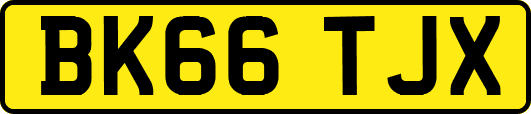 BK66 TJX